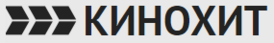 КИНОХИТ